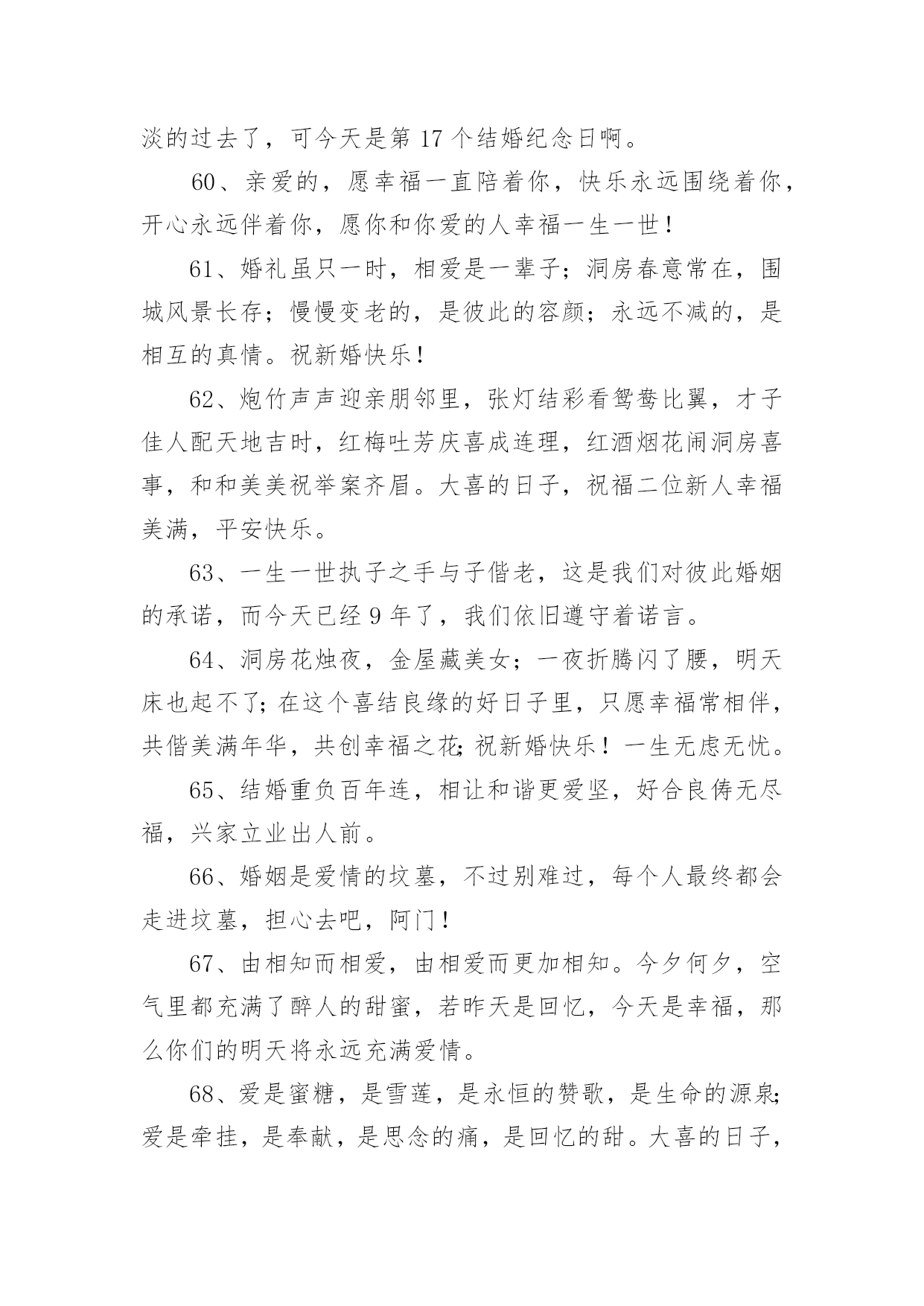 淡的过去了，可今天是第 17 个结婚纪念日啊。

60、亲爱的，愿幸福一直陪着你，快乐永远围绕着你，开心永远伴着你，愿你和你爱的人幸福一生一世！

61、婚礼虽只一时，相爱是一辈子；洞房春意常在，围城风景长存；慢慢变老的，是彼此的容颜；永远不减的，是相互的真情。祝新婚快乐！

62、炮竹声声迎亲朋邻里，张灯结彩看鸳鸯比翼，才子佳人配天地吉时，红梅吐芳庆喜成连理，红酒烟花闹洞房喜事，和和美美祝举案齐眉。大喜的日子，祝福二位新人幸福美满，平安快乐。

63、一生一世执子之手与子偕老，这是我们对彼此婚姻的承诺，而今天已经 9 年了，我们依旧遵守着诺言。

64、洞房花烛夜，金屋藏美女；一夜折腾闪了腰，明天床也起不了；在这个喜结良缘的好日子里，只愿幸福常相伴，共偕美满年华，共创幸福之花；祝新婚快乐！一生无虑无忧。

65、结婚重负百年连，相让和谐更爱坚，好合良俦无尽福，兴家立业出人前。

66、婚姻是爱情的坟墓，不过别难过，每个人最终都会走进坟墓，担心去吧，阿门！

67、由相知而相爱，由相爱而更加相知。今夕何夕，空气里都充满了醉人的甜蜜，若昨天是回忆，今天是幸福，那么你们的明天将永远充满爱情。

68、爱是蜜糖，是雪莲，是永恒的赞歌，是生命的源泉；爱是牵挂，是奉献，是思念的痛，是回忆的甜。大喜的日子，